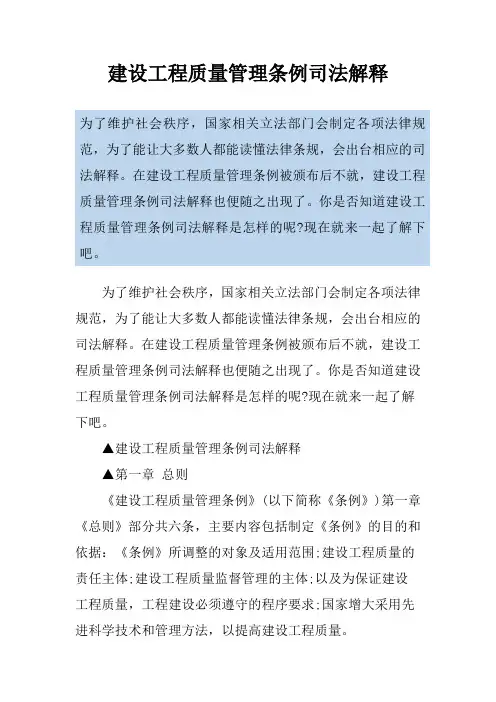 建设工程质量管理条例司法解释

为了维护社会秩序，国家相关立法部门会制定各项法律规范，为了能让大多数人都能读懂法律条规，会出台相应的司法解释。在建设工程质量管理条例被颁布后不就，建设工程质量管理条例司法解释也便随之出现了。你是否知道建设工程质量管理条例司法解释是怎样的呢?现在就来一起了解下吧。

为了维护社会秩序，国家相关立法部门会制定各项法律规范，为了能让大多数人都能读懂法律条规，会出台相应的司法解释。在建设工程质量管理条例被颁布后不就，建设工程质量管理条例司法解释也便随之出现了。你是否知道建设工程质量管理条例司法解释是怎样的呢?现在就来一起了解下吧。

▲建设工程质量管理条例司法解释

▲第一章 总则

《建设工程质量管理条例》(以下简称《条例》)第一章《总则》部分共六条，主要内容包括制定《条例》的目的和依据；《条例》所调整的对象及适用范围;建设工程质量的责任主体;建设工程质量监督管理的主体;以及为保证建设工程质量，工程建设必须遵守的程序要求;国家增大采用先进科学技术和管理方法，以提高建设工程质量。